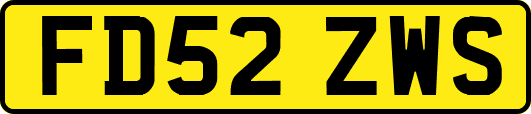 FD52 ZWS